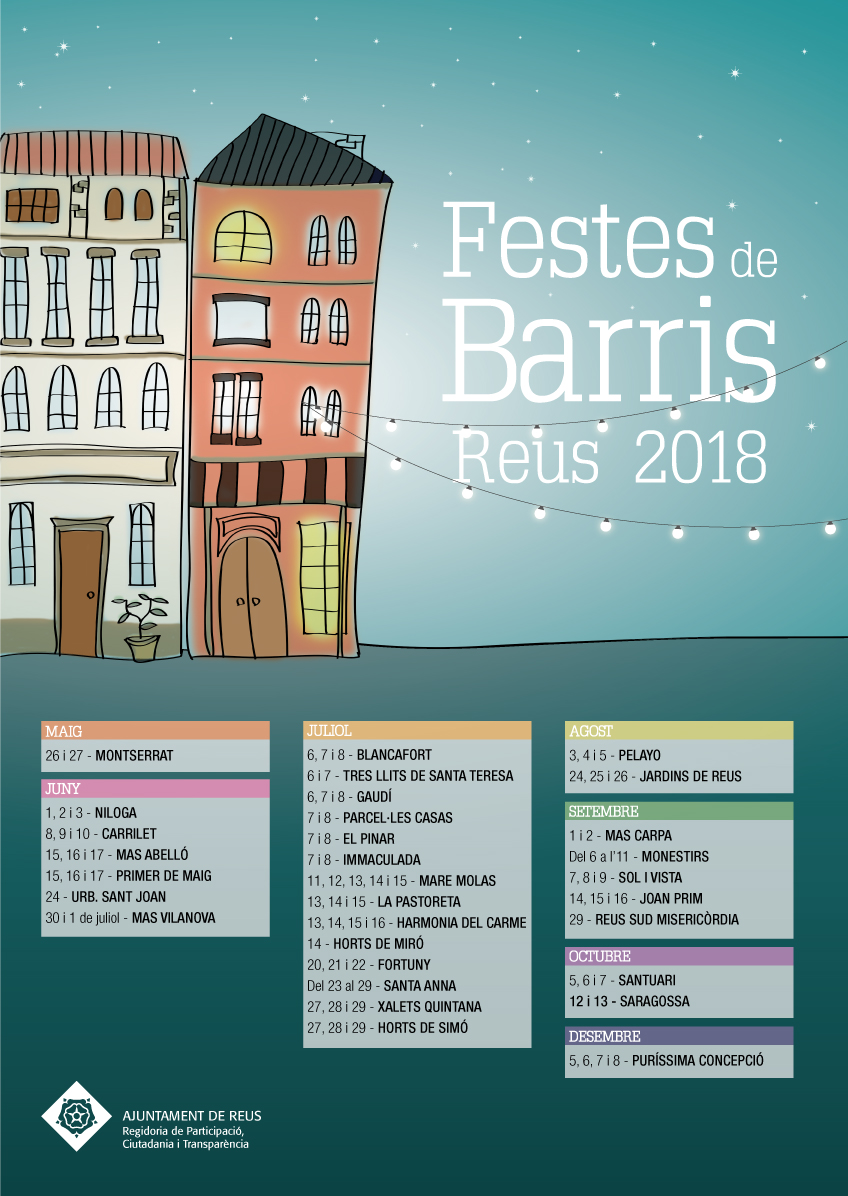 Festes de Barris Reus 2018

MAIG
26 i 27 - MONTSERRAT

JUNY
1, 2 i 3 - NILOGA
8, 9 i 10 - CARRILET
15, 16 i 17 - MAS ABELLÓ
15, 16 i 17 - PRIMER DE MAIG
24 - URB. SANT JOAN
30 i 1 de juliol - MAS VILANOVA

JULIOL
6, 7 i 8 - BLANCAFORT
6 i 7 - TRES LLITS DE SANTA TERESA
6, 7 i 8 - GAUDÍ
7 i 8 - PARCEL·LES CASAS
7 i 8 - EL PINAR
7 i 8 - IMMACULADA
11, 12, 13, 14 i 15 - MARE MOLAS
13, 14 i 15 - LA PASTORETA
13, 14, 15 i 16 - HARMONIA DEL CARME
14 - HORTS DE MIRÓ
20, 21 i 22 - FORTUNY
Del 23 al 29 - SANTA ANNA
27, 28 i 29 - XALETS QUINTANA
27, 28 i 29 - HORTS DE SIMÓ

AGOST
3, 4 i 5 - PELAYO
24, 25 i 26 - JARDINS DE REUS

SETEMBRE
1 i 2 - MAS CARPA
Del 6 a l'11 - MONESTIRS
7, 8 i 9 - SOL I VISTA
14, 15 i 16 - JOAN PRIM
29 - REUS SUD MISERICÒRDIA

OCTUBRE
5, 6 i 7 - SANTUARI
12 i 13 - SARAGOSSA

DESEMBRE
5, 6, 7 i 8 - PURÍSSIMA CONCEPCIÓ

AJUNTAMENT DE REUS
Regidoria de Participació,
Ciutadania i Transparència